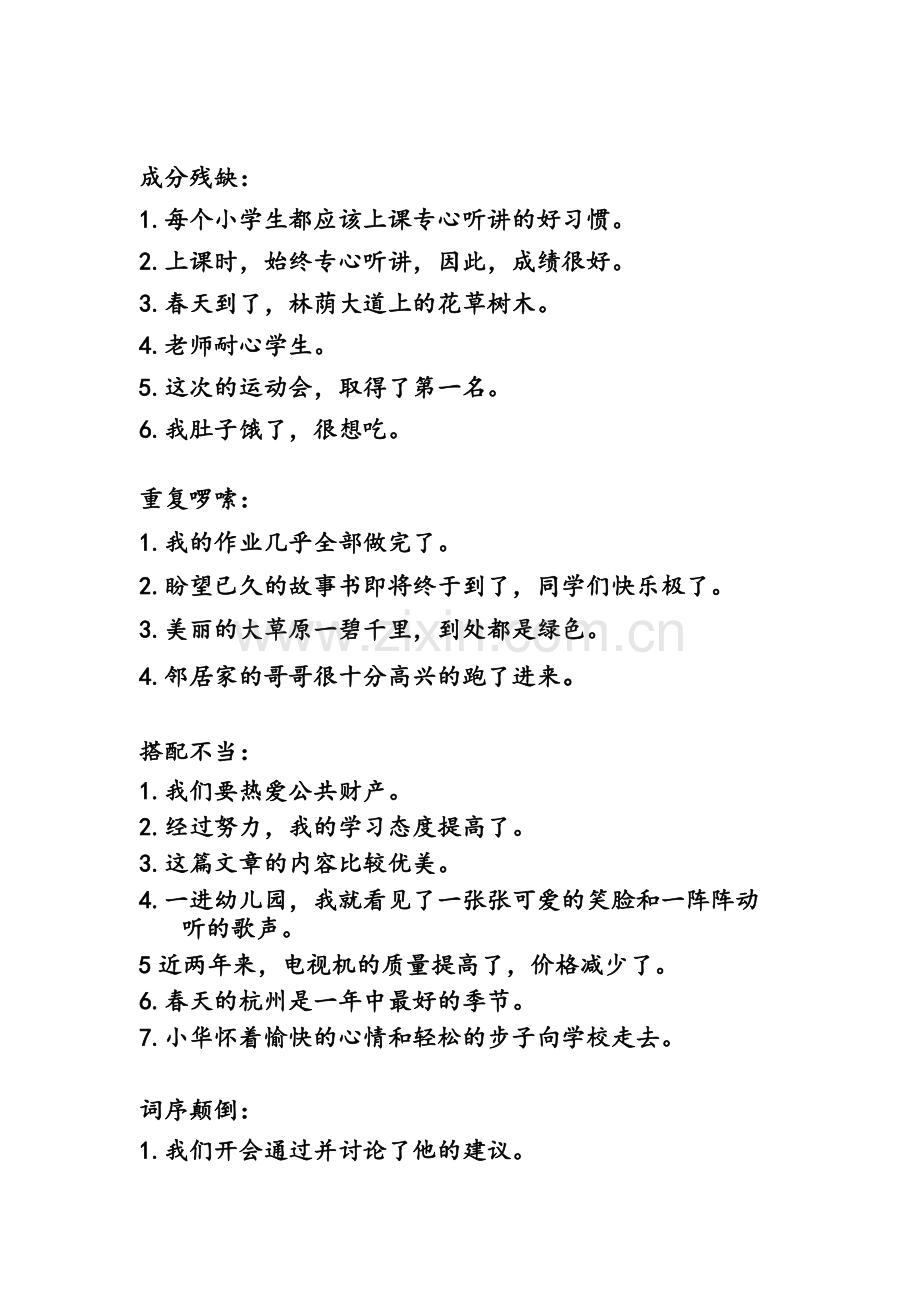 成分残缺：

1.每个小学生都应该上课专心听讲的好习惯。

2.上课时，始终专心听讲，因此，成绩很好。

3.春天到了，林荫大道上的花草树木。

4.老师耐心学生。

5.这次的运动会，取得了第一名。

6.我肚子饿了，很想吃。

重复啰嗦：

1.我的作业几乎全部做完了。

2.盼望已久的故事书即将终于到了，同学们快乐极了。

3.美丽的大草原一碧千里，到处都是绿色。

4.邻居家的哥哥很十分高兴的跑了进来。

搭配不当：

1.我们要热爱公共财产。

2.经过努力，我的学习态度提高了。

3.这篇文章的内容比较优美。

4.一进幼儿园，我就看见了一张张可爱的笑脸和一阵阵动听的歌声。

5近两年来，电视机的质量提高了，价格减少了。

6.春天的杭州是一年中最好的季节。

7.小华怀着愉快的心情和轻松的步子向学校走去。

词序颠倒：

1.我们开会通过并讨论了他的建议。

www.zixin.com.cn